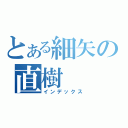 とある細矢の
直樹
インデックス